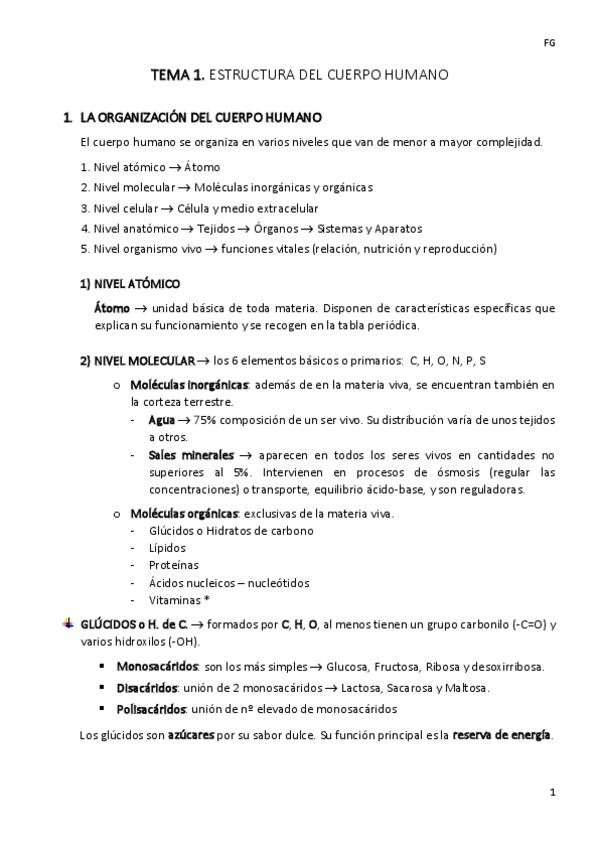 FG

TEMA 1. ESTRUCTURA DEL CUERPO HUMANO

1. LA ORGANIZACIÓN DEL CUERPO HUMANO

El cuerpo humano se organiza en varios niveles que van de menor a mayor complejidad.

1. Nivel atómico → Átomo
2. Nivel molecular → Moléculas inorgánicas y orgánicas
3. Nivel celular → Célula y medio extracelular
4. Nivel anatómico → Tejidos → Órganos → Sistemas y Aparatos
5. Nivel organismo vivo → funciones vitales (relación, nutrición y reproducción)

1) NIVEL ATÓMICO

Átomo → unidad básica de toda materia. Disponen de características específicas que explican su funcionamiento y se recogen en la tabla periódica.

2) NIVEL MOLECULAR → los 6 elementos básicos o primarios: C, H, O, N, P, S

o Moléculas inorgánicas: además de en la materia viva, se encuentran también en la corteza terrestre.
- Agua → 75% composición de un ser vivo. Su distribución varía de unos tejidos a otros.
- Sales minerales → aparecen en todos los seres vivos en cantidades no superiores al 5%. Intervienen en procesos de ósmosis (regular las concentraciones) o transporte, equilibrio ácido-base, y son reguladoras.

o Moléculas orgánicas: exclusivas de la materia viva.
- Glúcidos o Hidratos de carbono
- Lípidos
- Proteínas
- Ácidos nucleicos – nucleótidos
- Vitaminas *

GLÚCIDOS o H. de C. → formados por C, H, O, al menos tienen un grupo carbonilo (-C=O) y varios hidroxilos (-OH).

▪ Monosacáridos: son los más simples → Glucosa, Fructosa, Ribosa y desoxirribosa.
▪ Disacáridos: unión de 2 monosacáridos → Lactosa, Sacarosa y Maltosa.
▪ Polisacáridos: unión de nº elevado de monosacáridos

Los glúcidos son azúcares por su sabor dulce. Su función principal es la reserva de energía.

1